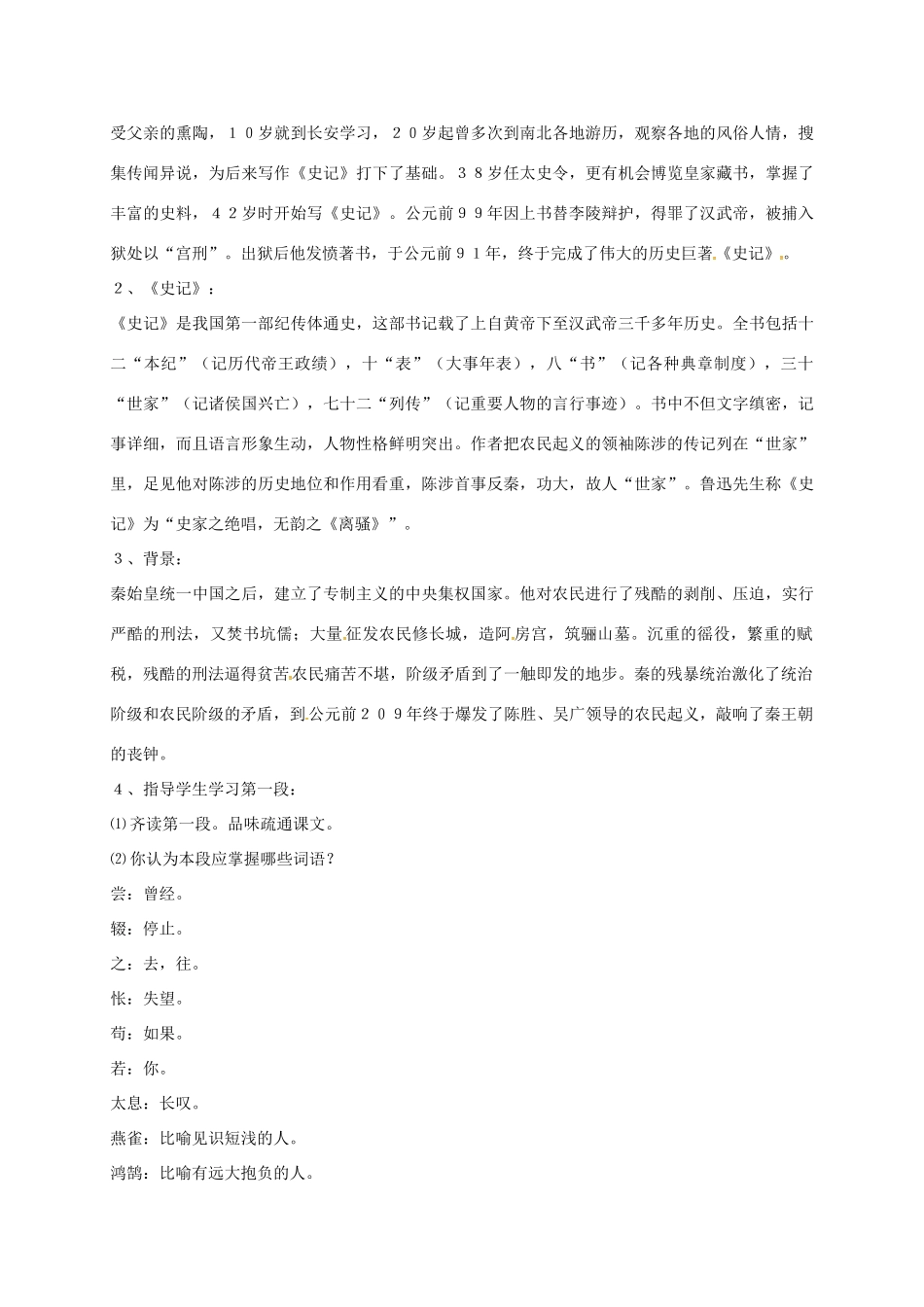 受父亲的熏陶，１０岁就到长安学习，２０岁起曾多次到南北各地游历，观察各地的风俗人情，搜集传闻异说，为后来写作《史记》打下了基础。３８岁任太史令，更有机会博览皇家藏书，掌握了丰富的史料，４２岁时开始写《史记》。公元前９９年因上书替李陵辩护，得罪了汉武帝，被捕入狱处以“宫刑”。出狱后他发愤著书，于公元前９１年，终于完成了伟大的历史巨著《史记》。

２、《史记》：

《史记》是我国第一部纪传体通史，这部书记载了上自黄帝下至汉武帝三千多年历史。全书包括十二“本纪”（记历代帝王政绩），十“表”（大事年表），八“书”（记各种典章制度），三十“世家”（记诸侯国兴亡），七十二“列传”（记重要人物的言行事迹）。书中不但文字缜密，记事详细，而且语言形象生动，人物性格鲜明突出。作者把农民起义的领袖陈涉的传记列在“世家”里，足见他对陈涉的历史地位和作用看重，陈涉首事反秦，功大，故人“世家”。鲁迅先生称《史记》为“史家之绝唱，无韵之《离骚》”。

３、背景：

秦始皇统一中国之后，建立了专制主义的中央集权国家。他对农民进行了残酷的剥削、压迫，实行严酷的刑法，又焚书坑儒；大量征发农民修长城，造阿房宫，筑骊山墓。沉重的徭役，繁重的赋税，残酷的刑法逼得贫苦农民痛苦不堪，阶级矛盾到了一触即发的地步。秦的残暴统治激化了统治阶级和农民阶级的矛盾，到公元前２０９年终于爆发了陈胜、吴广领导的农民起义，敲响了秦王朝的丧钟。

４、指导学生学习第一段：

⑴齐读第一段。品味疏通课文。

⑵你认为本段应掌握哪些词语？

尝：曾经。

辍：停止。

之：去，往。

怅：失望。

苟：如果。

若：你。

太息：长叹。

燕雀：比喻见识短浅的人。

鸿鹄：比喻有远大抱负的人。